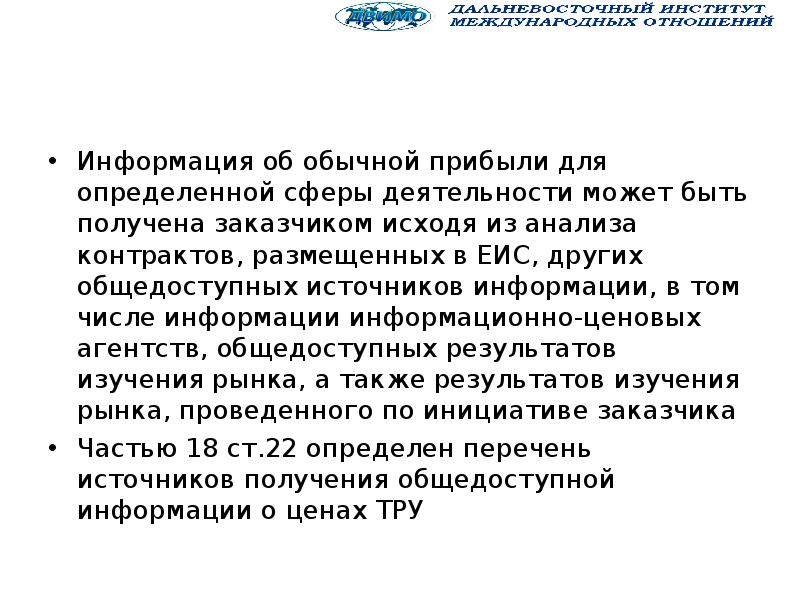 ДВИМО ДАЛЬНЕВОСТОЧНЫЙ ИНСТИТУТ МЕЖДУНАРОДНЫХ ОТНОШЕНИЙ

• Информация об обычной прибыли для определенной сферы деятельности может быть получена заказчиком исходя из анализа контрактов, размещенных в ЕИС, других общедоступных источников информации, в том числе информации информационно-ценовых агентств, общедоступных результатов изучения рынка, а также результатов изучения рынка, проведенного по инициативе заказчика

• Частью 18 ст.22 определен перечень источников получения общедоступной информации о ценах ТРУ